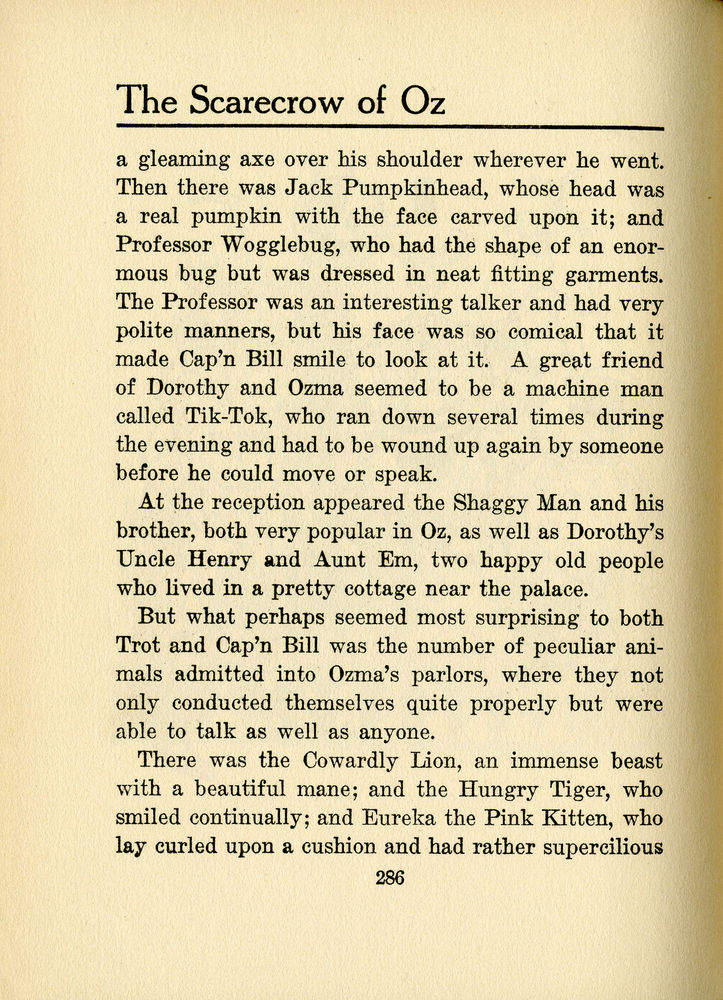 The Scarecrow of Oz

a gleaming axe over his shoulder wherever he went. Then there was Jack Pumpkinhead, whose head was a real pumpkin with the face carved upon it; and Professor Wogglebug, who had the shape of an enormous bug but was dressed in neat fitting garments. The Professor was an interesting talker and had very polite manners, but his face was so comical that it made Cap'n Bill smile to look at it. A great friend of Dorothy and Ozma seemed to be a machine man called Tik-Tok, who ran down several times during the evening and had to be wound up again by someone before he could move or speak.

At the reception appeared the Shaggy Man and his brother, both very popular in Oz, as well as Dorothy's Uncle Henry and Aunt Em, two happy old people who lived in a pretty cottage near the palace.

But what perhaps seemed most surprising to both Trot and Cap'n Bill was the number of peculiar animals admitted into Ozma's parlors, where they not only conducted themselves quite properly but were able to talk as well as anyone.

There was the Cowardly Lion, an immense beast with a beautiful mane; and the Hungry Tiger, who smiled continually; and Eureka the Pink Kitten, who lay curled upon a cushion and had rather supercilious

286